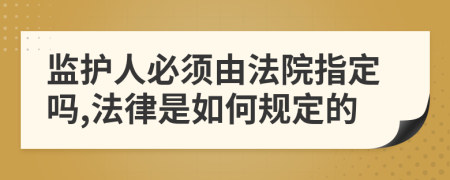 监护人必须由法院指定吗,法律是如何规定的